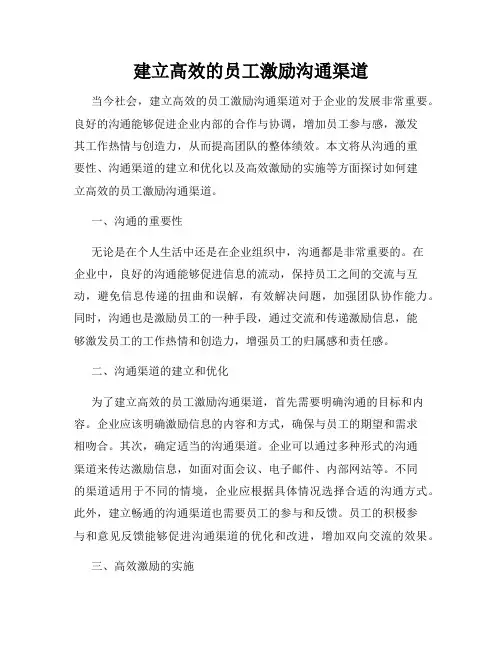 建立高效的员工激励沟通渠道

当今社会，建立高效的员工激励沟通渠道对于企业的发展非常重要。良好的沟通能够促进企业内部的合作与协调，增加员工参与感，激发其工作热情与创造力，从而提高团队的整体绩效。本文将从沟通的重要性、沟通渠道的建立和优化以及高效激励的实施等方面探讨如何建立高效的员工激励沟通渠道。

一、沟通的重要性

无论是在个人生活中还是在企业组织中，沟通都是非常重要的。在企业中，良好的沟通能够促进信息的流动，保持员工之间的交流与互动，避免信息传递的扭曲和误解，有效解决问题，加强团队协作能力。同时，沟通也是激励员工的一种手段，通过交流和传递激励信息，能够激发员工的工作热情和创造力，增强员工的归属感和责任感。

二、沟通渠道的建立和优化

为了建立高效的员工激励沟通渠道，首先需要明确沟通的目标和内容。企业应该明确激励信息的内容和方式，确保与员工的期望和需求相吻合。其次，确定适当的沟通渠道。企业可以通过多种形式的沟通渠道来传达激励信息，如面对面会议、电子邮件、内部网站等。不同的渠道适用于不同的情境，企业应根据具体情况选择合适的沟通方式。此外，建立畅通的沟通渠道也需要员工的参与和反馈。员工的积极参与和意见反馈能够促进沟通渠道的优化和改进，增加双向交流的效果。

三、高效激励的实施